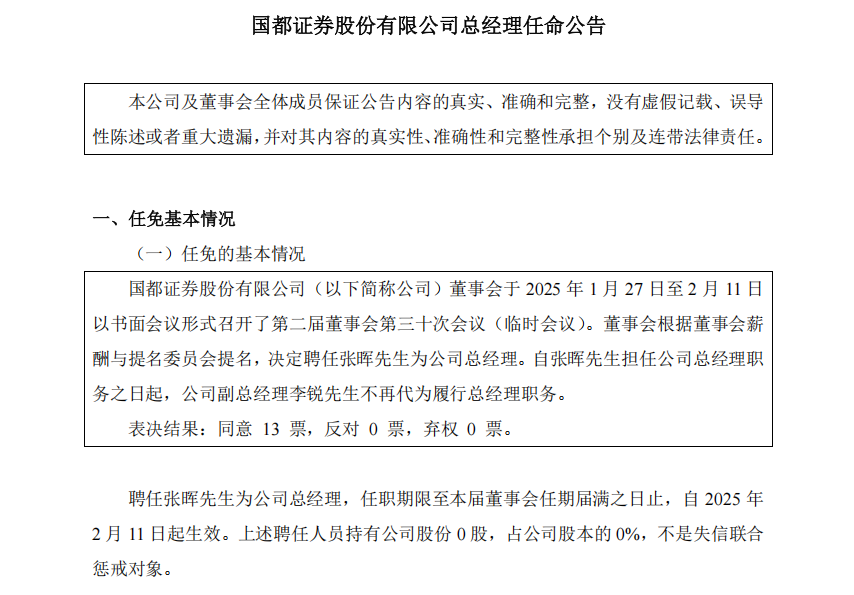 国都证券股份有限公司总经理任命公告

本公司及董事会全体成员保证公告内容的真实、准确和完整，没有虚假记载、误导性陈述或者重大遗漏，并对其内容的真实性、准确性和完整性承担个别及连带法律责任。

一、任免基本情况

（一）任免的基本情况

国都证券股份有限公司（以下简称公司）董事会于 2025 年 1 月 27 日至 2 月 11 日以书面会议形式召开了第二届董事会第三十次会议（临时会议）。董事会根据董事会薪酬与提名委员会提名，决定聘任张晖先生为公司总经理。自张晖先生担任公司总经理职务之日起，公司副总经理李锐先生不再代为履行总经理职务。

表决结果：同意 13 票，反对 0 票，弃权 0 票。

聘任张晖先生为公司总经理，任职期限至本届董事会任期届满之日止，自 2025 年 2 月 11 日起生效。上述聘任人员持有公司股份 0 股，占公司股本的 0%，不是失信联合惩戒对象。